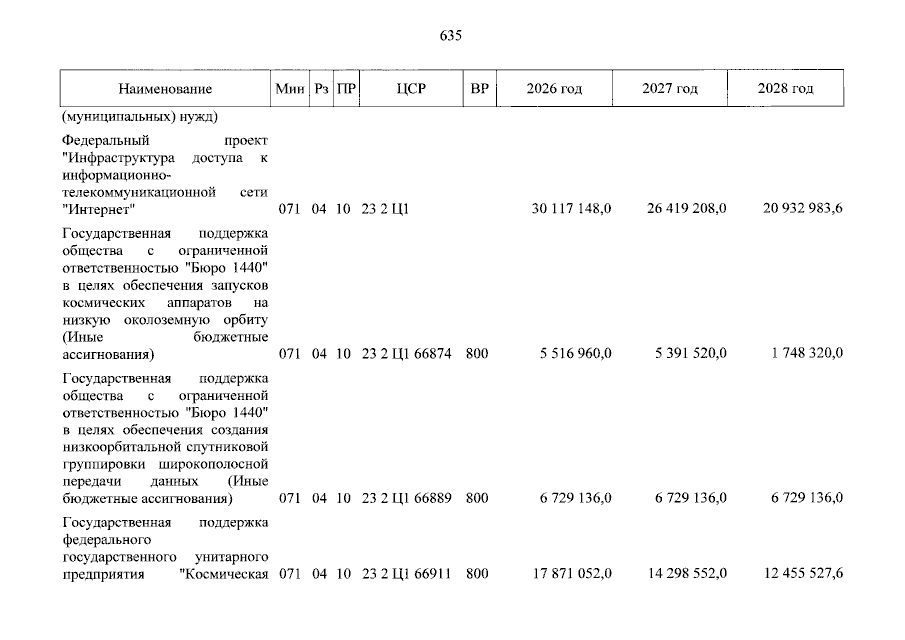 635

| Наименование | Мин | Рз | ПР | ЦСР | ВР | 2026 год | 2027 год | 2028 год |
|---|---|---|---|---|---|---|---|---|
| (муниципальных) нужд) | | | | | | | | |
| Федеральный проект "Инфраструктура доступа к информационно-телекоммуникационной сети "Интернет" | 071 | 04 | 10 | 23 2 Ц1 | | 30 117 148,0 | 26 419 208,0 | 20 932 983,6 |
| Государственная поддержка общества с ограниченной ответственностью "Бюро 1440" в целях обеспечения запусков космических аппаратов на низкую околоземную орбиту (Иные бюджетные ассигнования) | 071 | 04 | 10 | 23 2 Ц1 66874 | 800 | 5 516 960,0 | 5 391 520,0 | 1 748 320,0 |
| Государственная поддержка общества с ограниченной ответственностью "Бюро 1440" в целях обеспечения создания низкоорбитальной спутниковой группировки широкополосной передачи данных (Иные бюджетные ассигнования) | 071 | 04 | 10 | 23 2 Ц1 66889 | 800 | 6 729 136,0 | 6 729 136,0 | 6 729 136,0 |
| Государственная поддержка федерального государственного унитарного предприятия "Космическая | 071 | 04 | 10 | 23 2 Ц1 66911 | 800 | 17 871 052,0 | 14 298 552,0 | 12 455 527,6 |